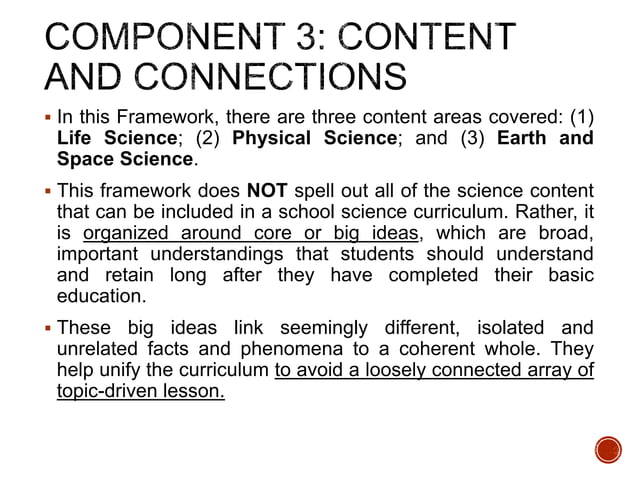 COMPONENT 3: CONTENT AND CONNECTIONS

▪ In this Framework, there are three content areas covered: (1) Life Science; (2) Physical Science; and (3) Earth and Space Science.

▪ This framework does NOT spell out all of the science content that can be included in a school science curriculum. Rather, it is organized around core or big ideas, which are broad, important understandings that students should understand and retain long after they have completed their basic education.

▪ These big ideas link seemingly different, isolated and unrelated facts and phenomena to a coherent whole. They help unify the curriculum to avoid a loosely connected array of topic-driven lesson.